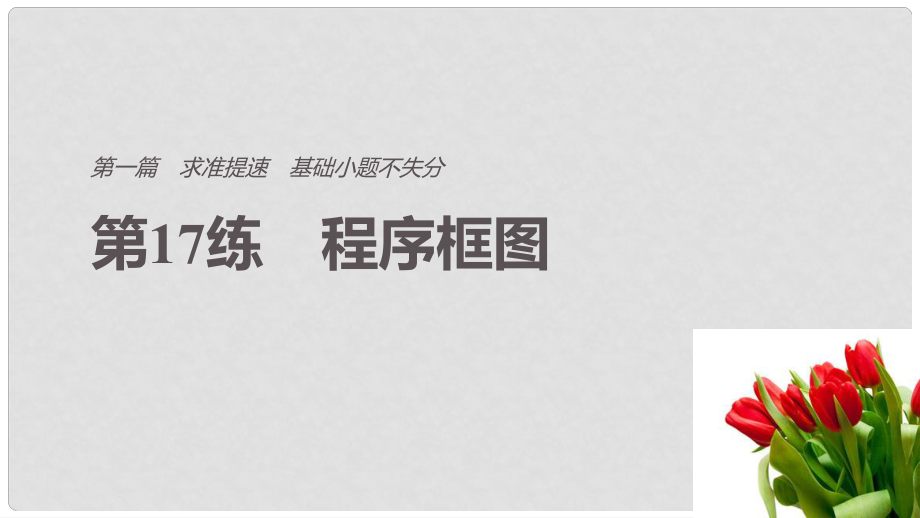 第一篇　求准提速　基础小题不失分

第17练　程序框图